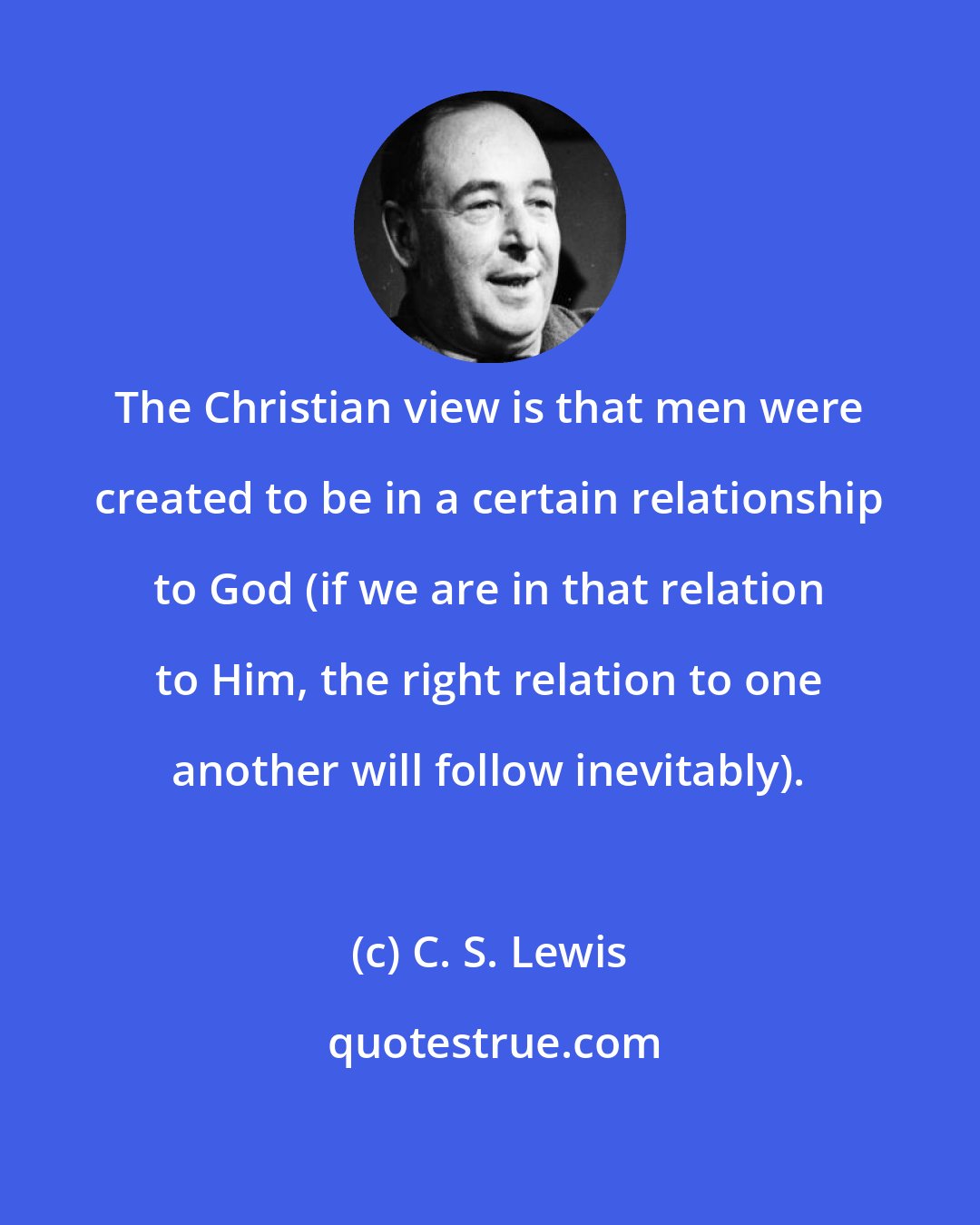 The Christian view is that men were created to be in a certain relationship to God (if we are in that relation to Him, the right relation to one another will follow inevitably).

(c) C. S. Lewis

quotestrue.com